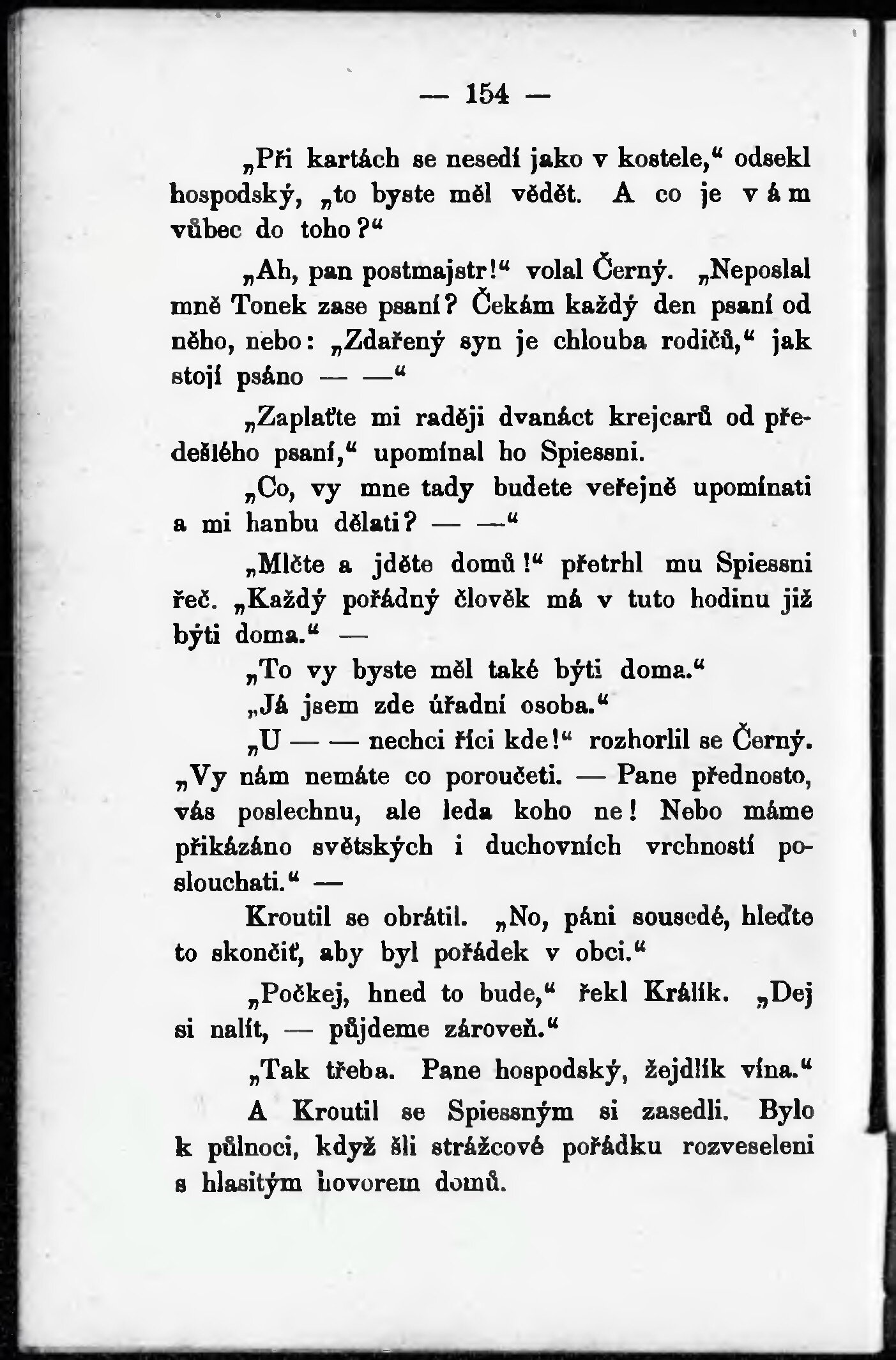 — 154 —

„Při kartách se nesedí jako v kostele," odsekl hospodský, „to byste měl vědět. A co je vám vůbec do toho?"

„Ah, pan postmajstr!" volal Černý. „Neposlal mně Tonek zase psaní? Čekám každý den psaní od něho, nebo: „Zdařený syn je chlouba rodičů," jak stojí psáno — —"

„Zaplaťte mi raději dvanáct krejcarů od předešlého psaní," upomínal ho Spiessni.

„Co, vy mne tady budete veřejně upomínati a mi hanbu dělati? — —"

„Mlčte a jděte domů!" přetrhl mu Spiessni řeč. „Každý pořádný člověk má v tuto hodinu již býti doma." —

„To vy byste měl také býti doma."

„Já jsem zde úřadní osoba."

„U — — nechci říci kde!" rozhorlil se Černý. „Vy nám nemáte co poroučeti. — Pane přednosto, vás poslechnu, ale leda koho ne! Nebo máme přikázáno světských i duchovních vrchností poslouchati." —

Kroutil se obrátil. „No, páni sousedé, hleďte to skončiť, aby byl pořádek v obci."

„Počkej, hned to bude," řekl Králík. „Dej si nalít, — půjdeme zároveň."

„Tak třeba. Pane hospodský, žejdlík vína."

A Kroutil se Spiessným si zasedli. Bylo k půlnoci, když šli strážcové pořádku rozveseleni s hlasitým hovorem domů.